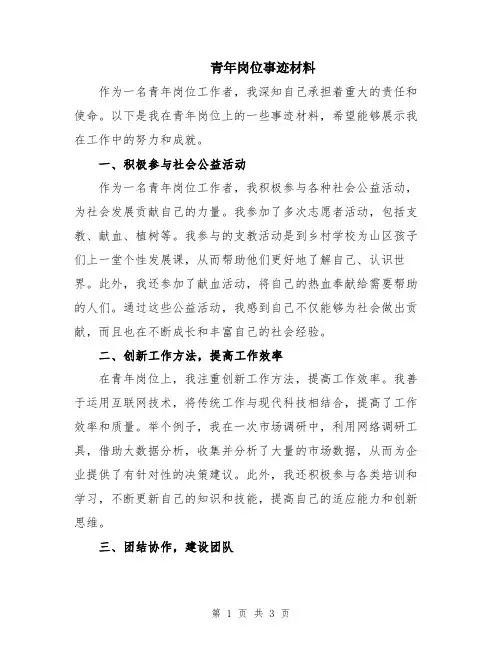 青年岗位事迹材料

作为一名青年岗位工作者，我深知自己承担着重大的责任和使命。以下是我在青年岗位上的一些事迹材料，希望能够展示我在工作中的努力和成就。

一、积极参与社会公益活动

作为一名青年岗位工作者，我积极参与各种社会公益活动，为社会发展贡献自己的力量。我参加了多次志愿者活动，包括支教、献血、植树等。我参与的支教活动是到乡村学校为山区孩子们上一堂个性发展课，从而帮助他们更好地了解自己、认识世界。此外，我还参加了献血活动，将自己的热血奉献给需要帮助的人们。通过这些公益活动，我感到自己不仅能够为社会做出贡献，而且也在不断成长和丰富自己的社会经验。

二、创新工作方法，提高工作效率

在青年岗位上，我注重创新工作方法，提高工作效率。我善于运用互联网技术，将传统工作与现代科技相结合，提高了工作效率和质量。举个例子，我在一次市场调研中，利用网络调研工具，借助大数据分析，收集并分析了大量的市场数据，从而为企业提供了有针对性的决策建议。此外，我还积极参与各类培训和学习，不断更新自己的知识和技能，提高自己的适应能力和创新思维。

三、团结协作，建设团队

第 1 页 共 3 页